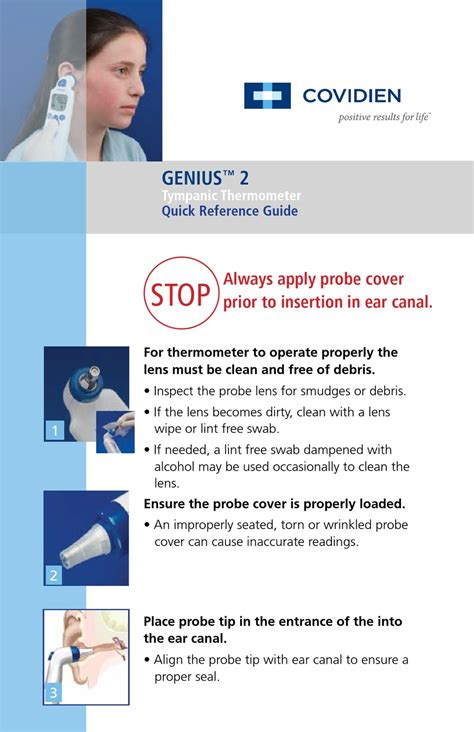 COVIDIEN
positive results for life™

GENIUS™ 2
Tympanic Thermometer
Quick Reference Guide

STOP Always apply probe cover prior to insertion in ear canal.

1

For thermometer to operate properly the lens must be clean and free of debris.

• Inspect the probe lens for smudges or debris.
• If the lens becomes dirty, clean with a lens wipe or lint free swab.
• If needed, a lint free swab dampened with alcohol may be used occasionally to clean the lens.

2

Ensure the probe cover is properly loaded.

• An improperly seated, torn or wrinkled probe cover can cause inaccurate readings.

3

Place probe tip in the entrance of the into the ear canal.

• Align the probe tip with ear canal to ensure a proper seal.